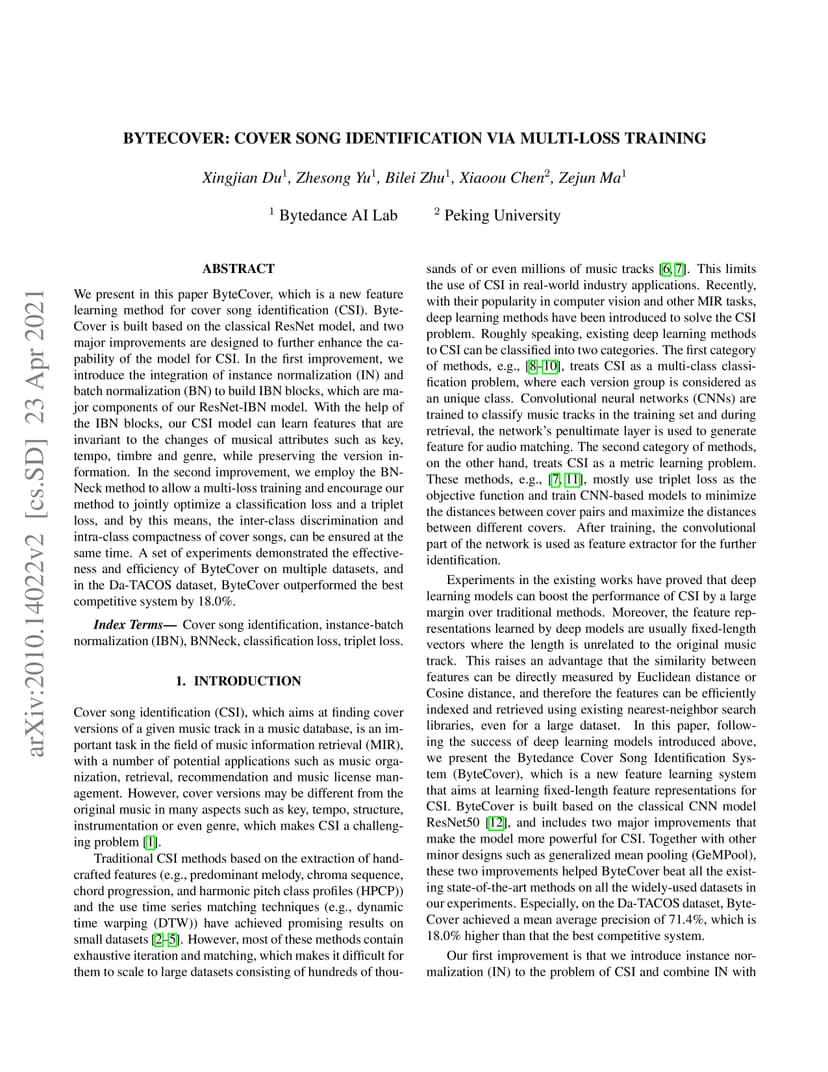 arXiv:2010.14022v2 [cs.SD] 23 Apr 2021

BYTECOVER: COVER SONG IDENTIFICATION VIA MULTI-LOSS TRAINING

Xingjian Du$^1$, Zhesong Yu$^1$, Bilei Zhu$^1$, Xiaoou Chen$^2$, Zejun Ma$^1$

$^1$ Bytedance AI Lab $^2$ Peking University

ABSTRACT

We present in this paper ByteCover, which is a new feature learning method for cover song identification (CSI). ByteCover is built based on the classical ResNet model, and two major improvements are designed to further enhance the capability of the model for CSI. In the first improvement, we introduce the integration of instance normalization (IN) and batch normalization (BN) to build IBN blocks, which are major components of our ResNet-IBN model. With the help of the IBN blocks, our CSI model can learn features that are invariant to the changes of musical attributes such as key, tempo, timbre and genre, while preserving the version information. In the second improvement, we employ the BNNeck method to allow a multi-loss training and encourage our method to jointly optimize a classification loss and a triplet loss, and by this means, the inter-class discrimination and intra-class compactness of cover songs, can be ensured at the same time. A set of experiments demonstrated the effectiveness and efficiency of ByteCover on multiple datasets, and in the Da-TACOS dataset, ByteCover outperformed the best competitive system by 18.0%.

Index Terms— Cover song identification, instance-batch normalization (IBN), BNNeck, classification loss, triplet loss.

1. INTRODUCTION

Cover song identification (CSI), which aims at finding cover versions of a given music track in a music database, is an important task in the field of music information retrieval (MIR), with a number of potential applications such as music organization, retrieval, recommendation and music license management. However, cover versions may be different from the original music in many aspects such as key, tempo, structure, instrumentation or even genre, which makes CSI a challenging problem [1].

Traditional CSI methods based on the extraction of handcrafted features (e.g., predominant melody, chroma sequence, chord progression, and harmonic pitch class profiles (HPCP)) and the use time series matching techniques (e.g., dynamic time warping (DTW)) have achieved promising results on small datasets [2–5]. However, most of these methods contain exhaustive iteration and matching, which makes it difficult for them to scale to large datasets consisting of hundreds of thousands of or even millions of music tracks [6, 7]. This limits the use of CSI in real-world industry applications. Recently, with their popularity in computer vision and other MIR tasks, deep learning methods have been introduced to solve the CSI problem. Roughly speaking, existing deep learning methods to CSI can be classified into two categories. The first category of methods, e.g., [8–10], treats CSI as a multi-class classification problem, where each version group is considered as an unique class. Convolutional neural networks (CNNs) are trained to classify music tracks in the training set and during retrieval, the network's penultimate layer is used to generate feature for audio matching. The second category of methods, on the other hand, treats CSI as a metric learning problem. These methods, e.g., [7, 11], mostly use triplet loss as the objective function and train CNN-based models to minimize the distances between cover pairs and maximize the distances between different covers. After training, the convolutional part of the network is used as feature extractor for the further identification.

Experiments in the existing works have proved that deep learning models can boost the performance of CSI by a large margin over traditional methods. Moreover, the feature representations learned by deep models are usually fixed-length vectors where the length is unrelated to the original music track. This raises an advantage that the similarity between features can be directly measured by Euclidean distance or Cosine distance, and therefore the features can be efficiently indexed and retrieved using existing nearest-neighbor search libraries, even for a large dataset. In this paper, following the success of deep learning models introduced above, we present the Bytedance Cover Song Identification System (ByteCover), which is a new feature learning system that aims at learning fixed-length feature representations for CSI. ByteCover is built based on the classical CNN model ResNet50 [12], and includes two major improvements that make the model more powerful for CSI. Together with other minor designs such as generalized mean pooling (GeMPool), these two improvements helped ByteCover beat all the existing state-of-the-art methods on all the widely-used datasets in our experiments. Especially, on the Da-TACOS dataset, ByteCover achieved a mean average precision of 71.4%, which is 18.0% higher than that the best competitive system.

Our first improvement is that we introduce instance normalization (IN) to the problem of CSI and combine IN with